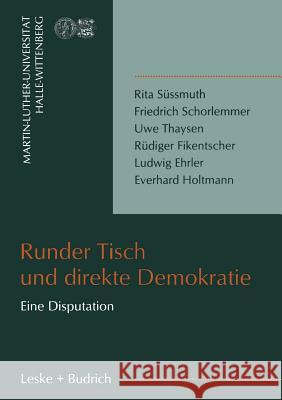 MARTIN-LUTHER-UNIVERSITÄT HALLE-WITTENBERG

Rita Süssmuth
Friedrich Schorlemmer
Uwe Thaysen
Rüdiger Fikentscher
Ludwig Ehrler
Everhard Holtmann

Runder Tisch und direkte Demokratie

Eine Disputation

Leske + Budrich

Kraina Książek